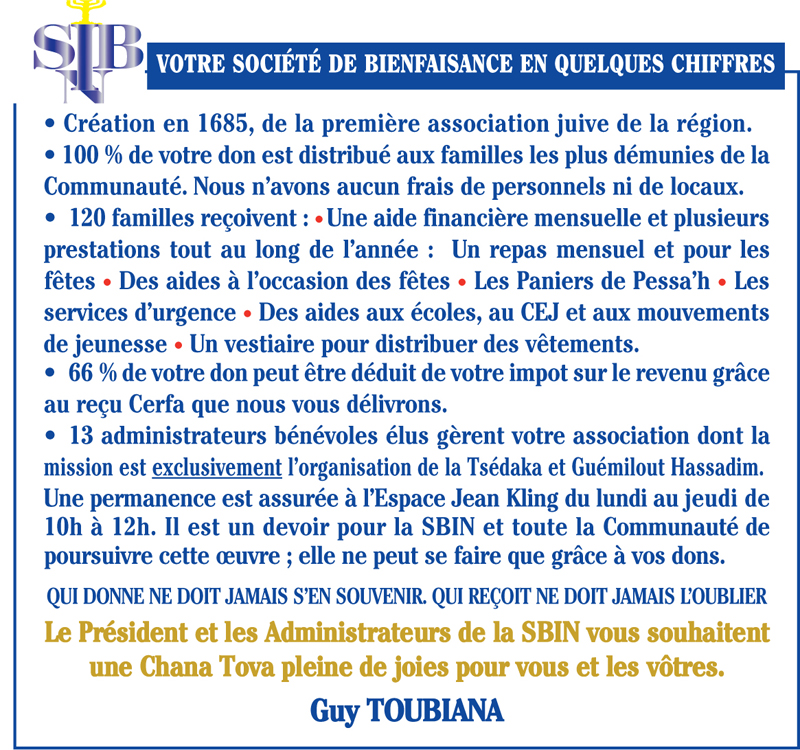 SBIN

VOTRE SOCIÉTÉ DE BIENFAISANCE EN QUELQUES CHIFFRES

• Création en 1685, de la première association juive de la région.
• 100 % de votre don est distribué aux familles les plus démunies de la Communauté. Nous n'avons aucun frais de personnels ni de locaux.
• 120 familles reçoivent : • Une aide financière mensuelle et plusieurs prestations tout au long de l'année : Un repas mensuel et pour les fêtes • Des aides à l'occasion des fêtes • Les Paniers de Pessa'h • Les services d'urgence • Des aides aux écoles, au CEJ et aux mouvements de jeunesse • Un vestiaire pour distribuer des vêtements.
• 66 % de votre don peut être déduit de votre impot sur le revenu grâce au reçu Cerfa que nous vous délivrons.
• 13 administrateurs bénévoles élus gèrent votre association dont la mission est exclusivement l'organisation de la Tsédaka et Guémilout Hassadim.
Une permanence est assurée à l'Espace Jean Kling du lundi au jeudi de 10h à 12h. Il est un devoir pour la SBIN et toute la Communauté de poursuivre cette œuvre ; elle ne peut se faire que grâce à vos dons.

QUI DONNE NE DOIT JAMAIS S'EN SOUVENIR. QUI REÇOIT NE DOIT JAMAIS L'OUBLIER

Le Président et les Administrateurs de la SBIN vous souhaitent une Chana Tova pleine de joies pour vous et les vôtres.

Guy TOUBIANA